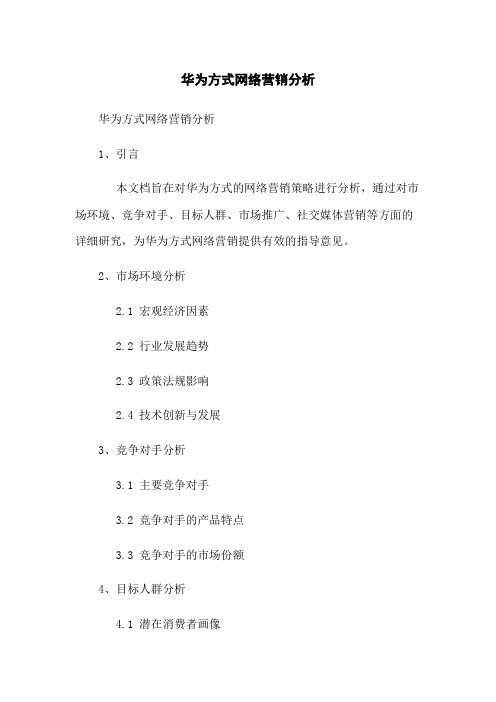 华为方式网络营销分析

华为方式网络营销分析

1、引言

本文档旨在对华为方式的网络营销策略进行分析，通过对市场环境、竞争对手、目标人群、市场推广、社交媒体营销等方面的详细研究，为华为方式网络营销提供有效的指导意见。

2、市场环境分析

2.1 宏观经济因素

2.2 行业发展趋势

2.3 政策法规影响

2.4 技术创新与发展

3、竞争对手分析

3.1 主要竞争对手

3.2 竞争对手的产品特点

3.3 竞争对手的市场份额

4、目标人群分析

4.1 潜在消费者画像